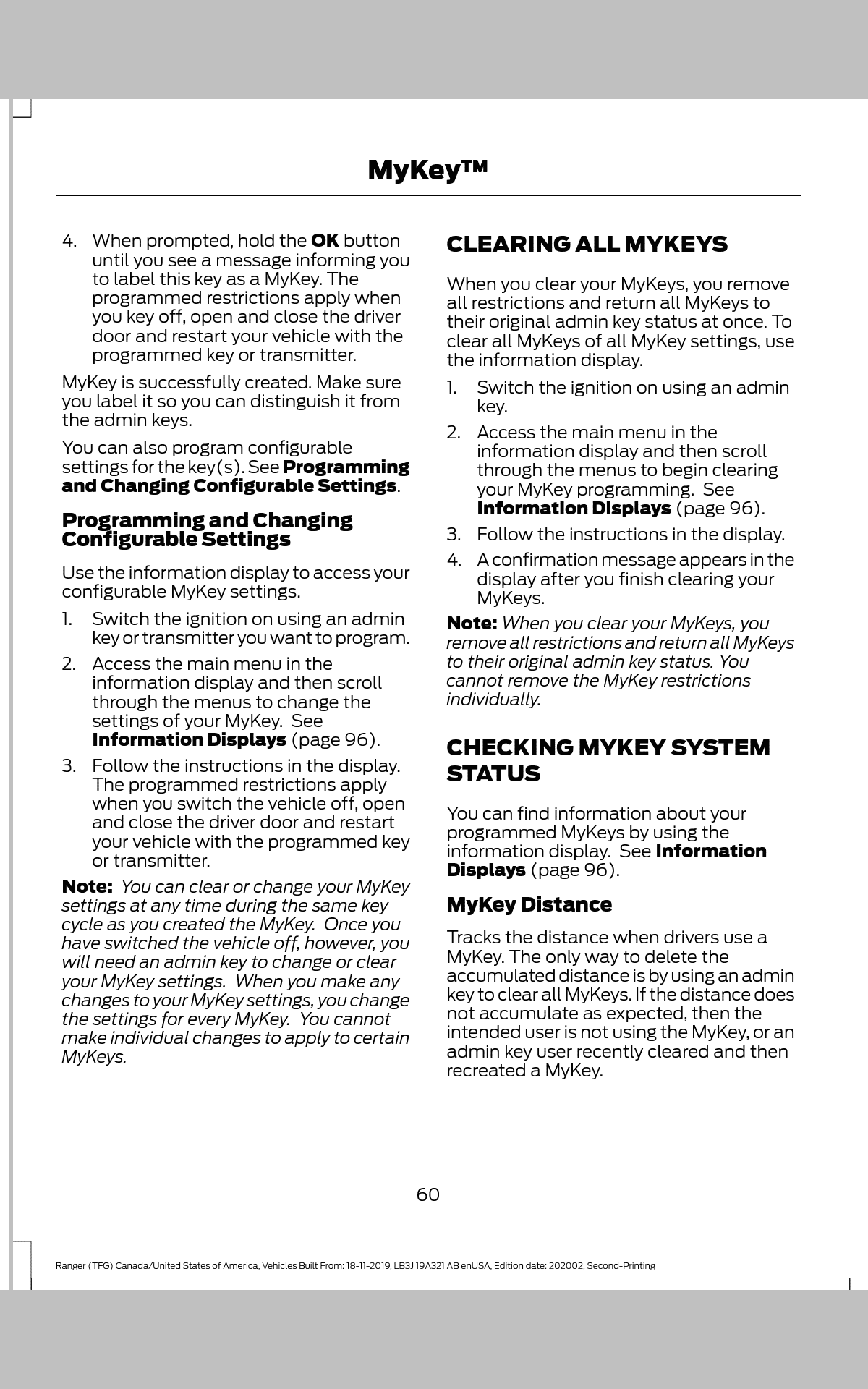 MyKey™

4. When prompted, hold the OK button until you see a message informing you to label this key as a MyKey. The programmed restrictions apply when you key off, open and close the driver door and restart your vehicle with the programmed key or transmitter.

MyKey is successfully created. Make sure you label it so you can distinguish it from the admin keys.

You can also program configurable settings for the key(s). See Programming and Changing Configurable Settings.

Programming and Changing Configurable Settings

Use the information display to access your configurable MyKey settings.

1. Switch the ignition on using an admin key or transmitter you want to program.

2. Access the main menu in the information display and then scroll through the menus to change the settings of your MyKey. See Information Displays (page 96).

3. Follow the instructions in the display. The programmed restrictions apply when you switch the vehicle off, open and close the driver door and restart your vehicle with the programmed key or transmitter.

Note: You can clear or change your MyKey settings at any time during the same key cycle as you created the MyKey. Once you have switched the vehicle off, however, you will need an admin key to change or clear your MyKey settings. When you make any changes to your MyKey settings, you change the settings for every MyKey. You cannot make individual changes to apply to certain MyKeys.

CLEARING ALL MYKEYS

When you clear your MyKeys, you remove all restrictions and return all MyKeys to their original admin key status at once. To clear all MyKeys of all MyKey settings, use the information display.

1. Switch the ignition on using an admin key.

2. Access the main menu in the information display and then scroll through the menus to begin clearing your MyKey programming. See Information Displays (page 96).

3. Follow the instructions in the display.

4. A confirmation message appears in the display after you finish clearing your MyKeys.

Note: When you clear your MyKeys, you remove all restrictions and return all MyKeys to their original admin key status. You cannot remove the MyKey restrictions individually.

CHECKING MYKEY SYSTEM STATUS

You can find information about your programmed MyKeys by using the information display. See Information Displays (page 96).

MyKey Distance

Tracks the distance when drivers use a MyKey. The only way to delete the accumulated distance is by using an admin key to clear all MyKeys. If the distance does not accumulate as expected, then the intended user is not using the MyKey, or an admin key user recently cleared and then recreated a MyKey.

60

Ranger (TFG) Canada/United States of America, Vehicles Built From: 18-11-2019, LB3J 19A321 AB enUSA, Edition date: 202002, Second-Printing